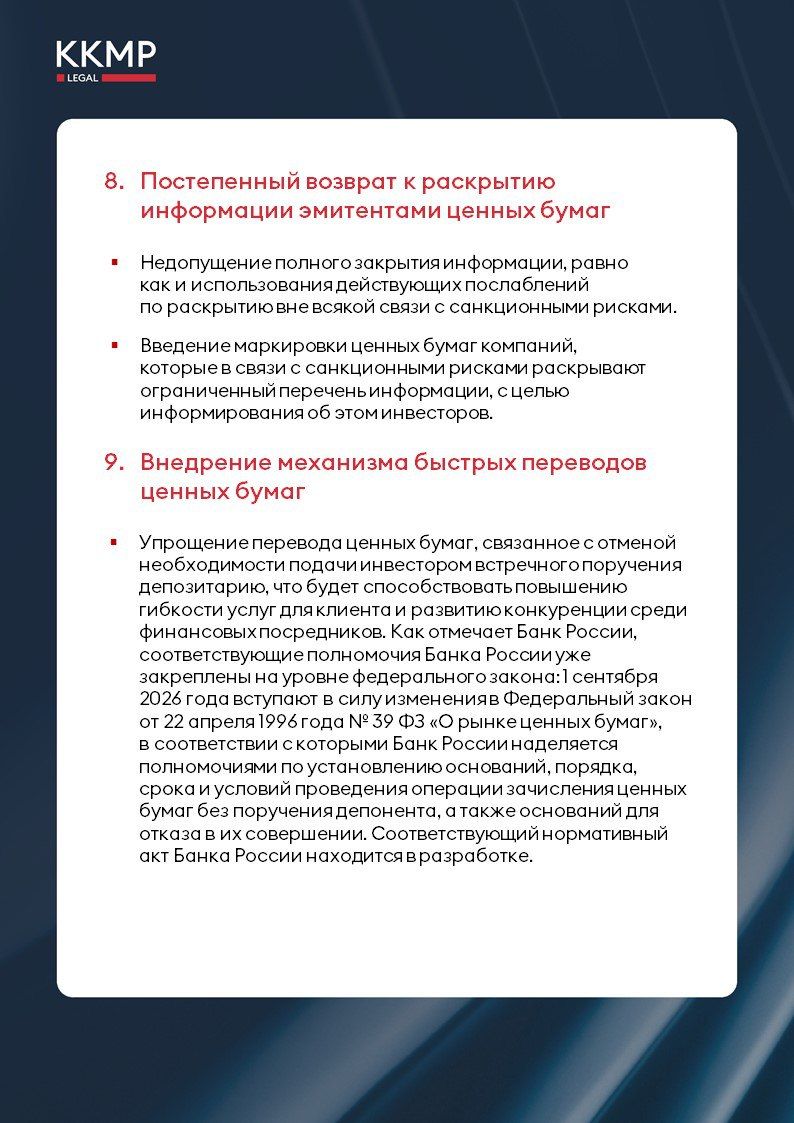 KKMP
LEGAL

8. Постепенный возврат к раскрытию информации эмитентами ценных бумаг

▪ Недопущение полного закрытия информации, равно как и использования действующих послаблений по раскрытию вне всякой связи с санкционными рисками.

▪ Введение маркировки ценных бумаг компаний, которые в связи с санкционными рисками раскрывают ограниченный перечень информации, с целью информирования об этом инвесторов.

9. Внедрение механизма быстрых переводов ценных бумаг

▪ Упрощение перевода ценных бумаг, связанное с отменой необходимости подачи инвестором встречного поручения депозитарию, что будет способствовать повышению гибкости услуг для клиента и развитию конкуренции среди финансовых посредников. Как отмечает Банк России, соответствующие полномочия Банка России уже закреплены на уровне федерального закона: 1 сентября 2026 года вступают в силу изменения в Федеральный закон от 22 апреля 1996 года № 39 ФЗ «О рынке ценных бумаг», в соответствии с которыми Банк России наделяется полномочиями по установлению оснований, порядка, срока и условий проведения операции зачисления ценных бумаг без поручения депонента, а также оснований для отказа в их совершении. Соответствующий нормативный акт Банка России находится в разработке.